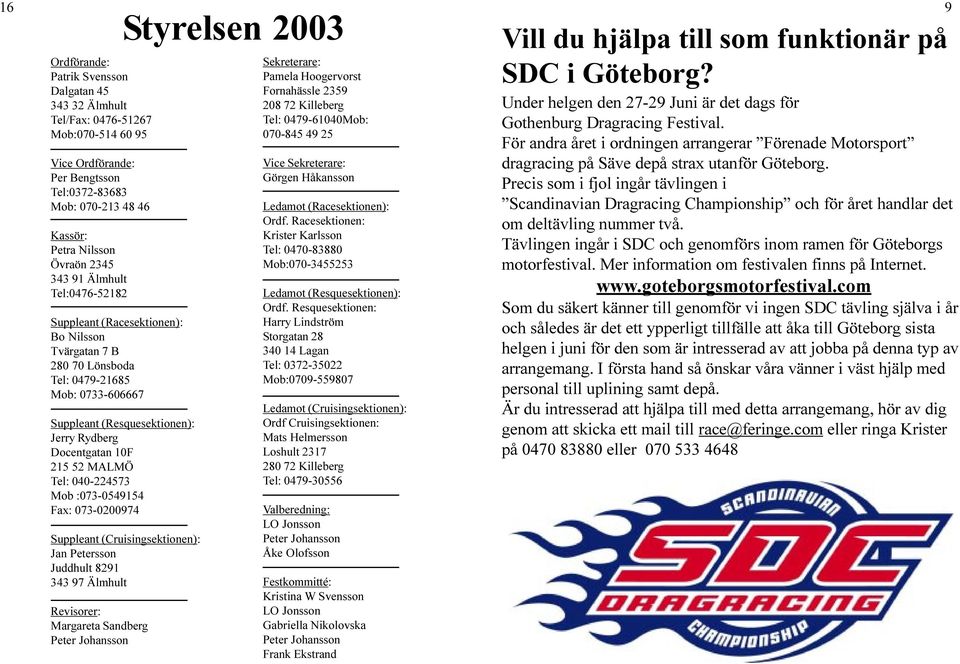 16

Styrelsen 2003

Ordförande:
Patrik Svensson
Dalgatan 45
343 32 Älmhult
Tel/Fax: 0476-51267
Mob:070-514 60 95

Vice Ordförande:
Per Bengtsson
Tel:0372-83683
Mob: 070-213 48 46

Kassör:
Petra Nilsson
Övraön 2345
343 91 Älmhult
Tel:0476-52182

Suppleant (Racesektionen):
Bo Nilsson
Tvärgatan 7 B
280 70 Lönsboda
Tel: 0479-21685
Mob: 0733-606667

Suppleant (Resquesektionen):
Jerry Rydberg
Docentgatan 10F
215 52 MALMÖ
Tel: 040-224573
Mob :073-0549154
Fax: 073-0200974

Suppleant (Cruisingsektionen):
Jan Petersson
Juddhult 8291
343 97 Älmhult

Revisorer:
Margareta Sandberg
Peter Johansson

Sekreterare:
Pamela Hoogervorst
Fornahässle 2359
208 72 Killeberg
Tel: 0479-61040Mob:
070-845 49 25

Vice Sekreterare:
Görgen Håkansson

Ledamot (Racesektionen):
Ordf. Racesektionen:
Krister Karlsson
Tel: 0470-83880
Mob:070-3455253

Ledamot (Resquesektionen):
Ordf. Resquesektionen:
Harry Lindström
Storgatan 28
340 14 Lagan
Tel: 0372-35022
Mob:0709-559807

Ledamot (Cruisingsektionen):
Ordf Cruisingsektionen:
Mats Helmersson
Loshult 2317
280 72 Killeberg
Tel: 0479-30556

Valberedning:
LO Jonsson
Peter Johansson
Åke Olofsson

Festkommitté:
Kristina W Svensson
LO Jonsson
Gabriella Nikolovska
Peter Johansson
Frank Ekstrand

9

Vill du hjälpa till som funktionär på SDC i Göteborg?

Under helgen den 27-29 Juni är det dags för Gothenburg Dragracing Festival.
För andra året i ordningen arrangerar ”Förenade Motorsport” dragracing på Säve depå strax utanför Göteborg.
Precis som i fjol ingår tävlingen i ”Scandinavian Dragracing Championship” och för året handlar det om deltävling nummer två.
Tävlingen ingår i SDC och genomförs inom ramen för Göteborgs motorfestival. Mer information om festivalen finns på Internet.
www.goteborgsmotorfestival.com
Som du säkert känner till genomför vi ingen SDC tävling själva i år och således är det ett ypperligt tillfälle att åka till Göteborg sista helgen i juni för den som är intresserad av att jobba på denna typ av arrangemang. I första hand så önskar våra vänner i väst hjälp med personal till uplining samt depå.
Är du intresserad att hjälpa till med detta arrangemang, hör av dig genom att skicka ett mail till race@feringe.com eller ringa Krister på 0470 83880 eller 070 533 4648

SCANDINAVIAN
SDC
DRAGRACING
CHAMPIONSHIP